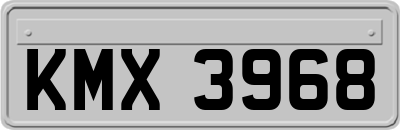 KMX 3968